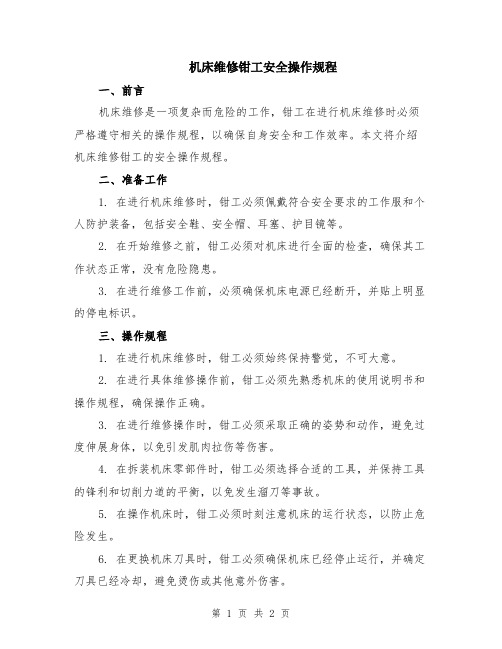 机床维修钳工安全操作规程

一、前言

机床维修是一项复杂而危险的工作，钳工在进行机床维修时必须严格遵守相关的操作规程，以确保自身安全和工作效率。本文将介绍机床维修钳工的安全操作规程。

二、准备工作

1. 在进行机床维修时，钳工必须佩戴符合安全要求的工作服和个人防护装备，包括安全鞋、安全帽、耳塞、护目镜等。

2. 在开始维修之前，钳工必须对机床进行全面的检查，确保其工作状态正常，没有危险隐患。

3. 在进行维修工作前，必须确保机床电源已经断开，并贴上明显的停电标识。

三、操作规程

1. 在进行机床维修时，钳工必须始终保持警觉，不可大意。

2. 在进行具体维修操作前，钳工必须先熟悉机床的使用说明书和操作规程，确保操作正确。

3. 在进行维修操作时，钳工必须采取正确的姿势和动作，避免过度伸展身体，以免引发肌肉拉伤等伤害。

4. 在拆装机床零部件时，钳工必须选择合适的工具，并保持工具的锋利和切削力道的平衡，以免发生溜刀等事故。

5. 在操作机床时，钳工必须时刻注意机床的运行状态，以防止危险发生。

6. 在更换机床刀具时，钳工必须确保机床已经停止运行，并确定刀具已经冷却，避免烫伤或其他意外伤害。

第 1 页 共 2 页